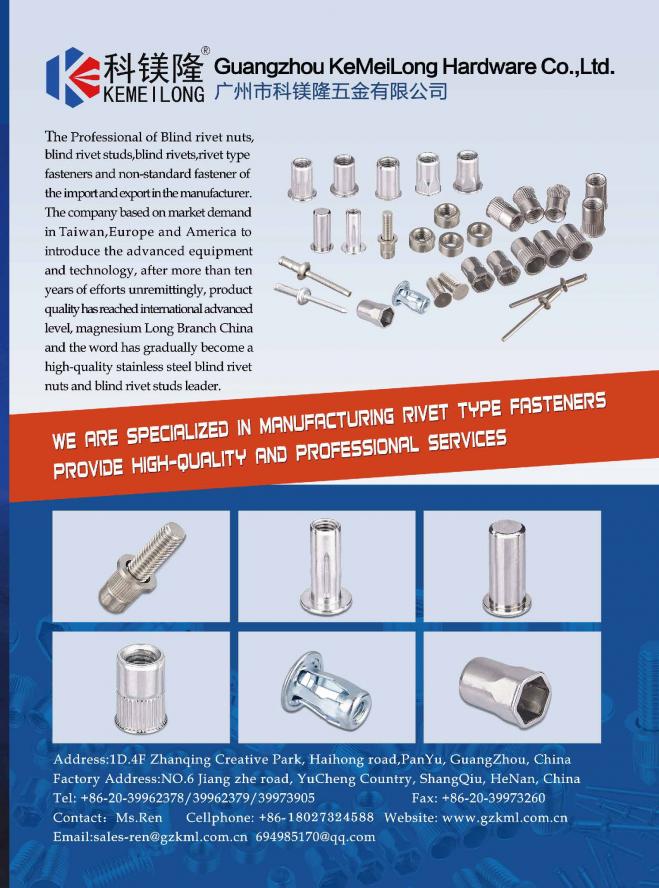 科镁隆®
KEMEILONG
Guangzhou KeMeiLong Hardware Co.,Ltd.
广州市科镁隆五金有限公司

The Professional of Blind rivet nuts, blind rivet studs,blind rivets,rivet type fasteners and non-standard fastener of the import and export in the manufacturer. The company based on market demand in Taiwan,Europe and America to introduce the advanced equipment and technology, after more than ten years of efforts unremittingly, product quality has reached international advanced level, magnesium Long Branch China and the word has gradually become a high-quality stainless steel blind rivet nuts and blind rivet studs leader.

WE ARE SPECIALIZED IN MANUFACTURING RIVET TYPE FASTENERS
PROVIDE HIGH-QUALITY AND PROFESSIONAL SERVICES

Address:1D.4F Zhanqing Creative Park, Haihong road,PanYu, GuangZhou, China
Factory Address:NO.6 Jiang zhe road, YuCheng Country, ShangQiu, HeNan, China
Tel: +86-20-39962378/39962379/39973905 Fax: +86-20-39973260
Contact: Ms.Ren Cellphone: +86-18027324588 Website: www.gzkml.com.cn
Email:sales-ren@gzkml.com.cn 694985170@qq.com